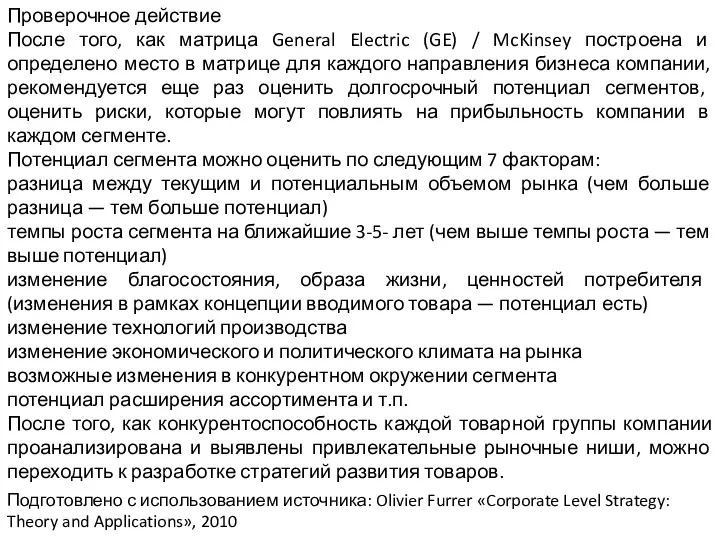 Проверочное действие
После того, как матрица General Electric (GE) / McKinsey построена и определено место в матрице для каждого направления бизнеса компании, рекомендуется еще раз оценить долгосрочный потенциал сегментов, оценить риски, которые могут повлиять на прибыльность компании в каждом сегменте.
Потенциал сегмента можно оценить по следующим 7 факторам:
разница между текущим и потенциальным объемом рынка (чем больше разница — тем больше потенциал)
темпы роста сегмента на ближайшие 3-5- лет (чем выше темпы роста — тем выше потенциал)
изменение благосостояния, образа жизни, ценностей потребителя (изменения в рамках концепции вводимого товара — потенциал есть)
изменение технологий производства
изменение экономического и политического климата на рынка
возможные изменения в конкурентном окружении сегмента
потенциал расширения ассортимента и т.п.
После того, как конкурентоспособность каждой товарной группы компании проанализирована и выявлены привлекательные рыночные ниши, можно переходить к разработке стратегий развития товаров.
Подготовлено с использованием источника: Olivier Furrer «Corporate Level Strategy: Theory and Applications», 2010